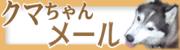 クマちゃん
メール